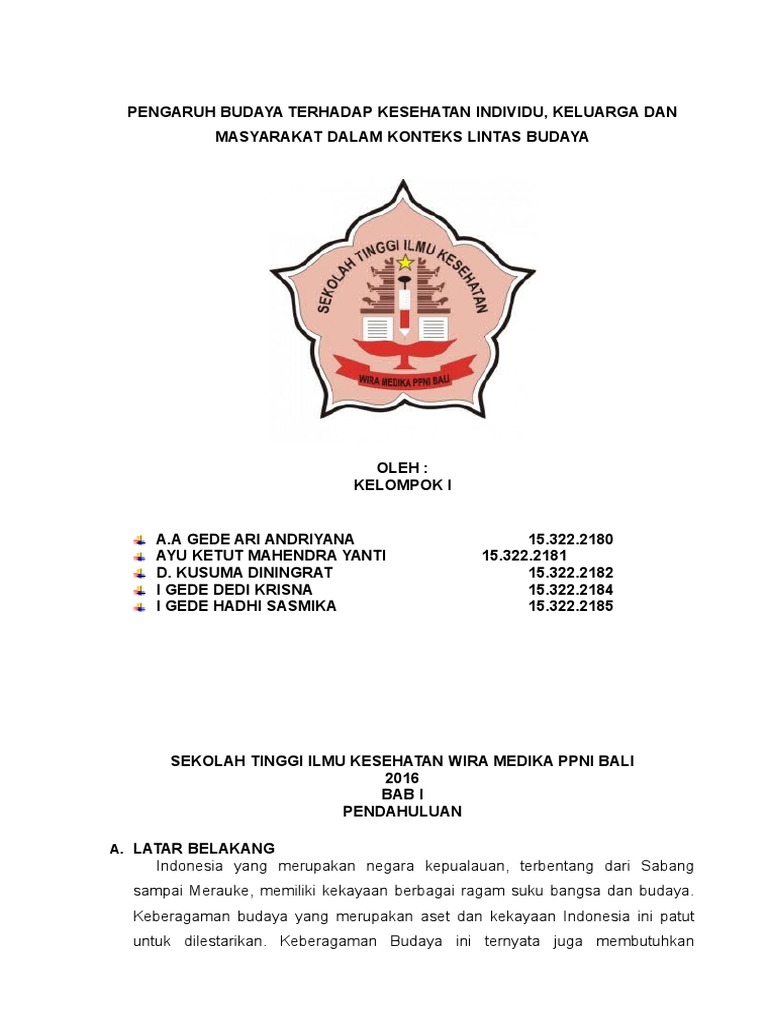 PENGARUH BUDAYA TERHADAP KESEHATAN INDIVIDU, KELUARGA DAN MASYARAKAT DALAM KONTEKS LINTAS BUDAYA

SEKOLAH TINGGI ILMU KESEHATAN

WIRA MEDIKA PPNI BALI

OLEH :
KELOMPOK I

A.A GEDE ARI ANDRIYANA 15.322.2180
AYU KETUT MAHENDRA YANTI 15.322.2181
D. KUSUMA DININGRAT 15.322.2182
I GEDE DEDI KRISNA 15.322.2184
I GEDE HADHI SASMIKA 15.322.2185

SEKOLAH TINGGI ILMU KESEHATAN WIRA MEDIKA PPNI BALI
2016
BAB I
PENDAHULUAN

A. LATAR BELAKANG

Indonesia yang merupakan negara kepualauan, terbentang dari Sabang sampai Merauke, memiliki kekayaan berbagai ragam suku bangsa dan budaya. Keberagaman budaya yang merupakan aset dan kekayaan Indonesia ini patut untuk dilestarikan. Keberagaman Budaya ini ternyata juga membutuhkan